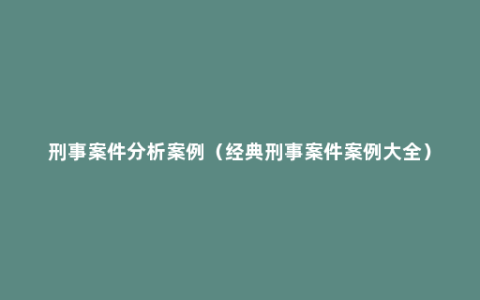 刑事案件分析案例（经典刑事案件案例大全）